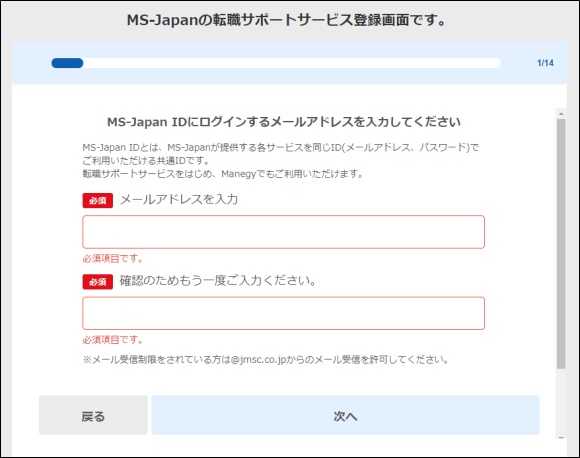 MS-Japanの転職サポートサービス登録画面です。

1/14

MS-Japan IDにログインするメールアドレスを入力してください

MS-Japan IDとは、MS-Japanが提供する各サービスを同じID(メールアドレス、パスワード)でご利用いただける共通IDです。
転職サポートサービスをはじめ、Manegyでもご利用いただけます。

必須 メールアドレスを入力

必須項目です。

必須 確認のためもう一度ご入力ください。

必須項目です。

※メール受信制限をされている方は@jmsc.co.jpからのメール受信を許可してください。

戻る

次へ